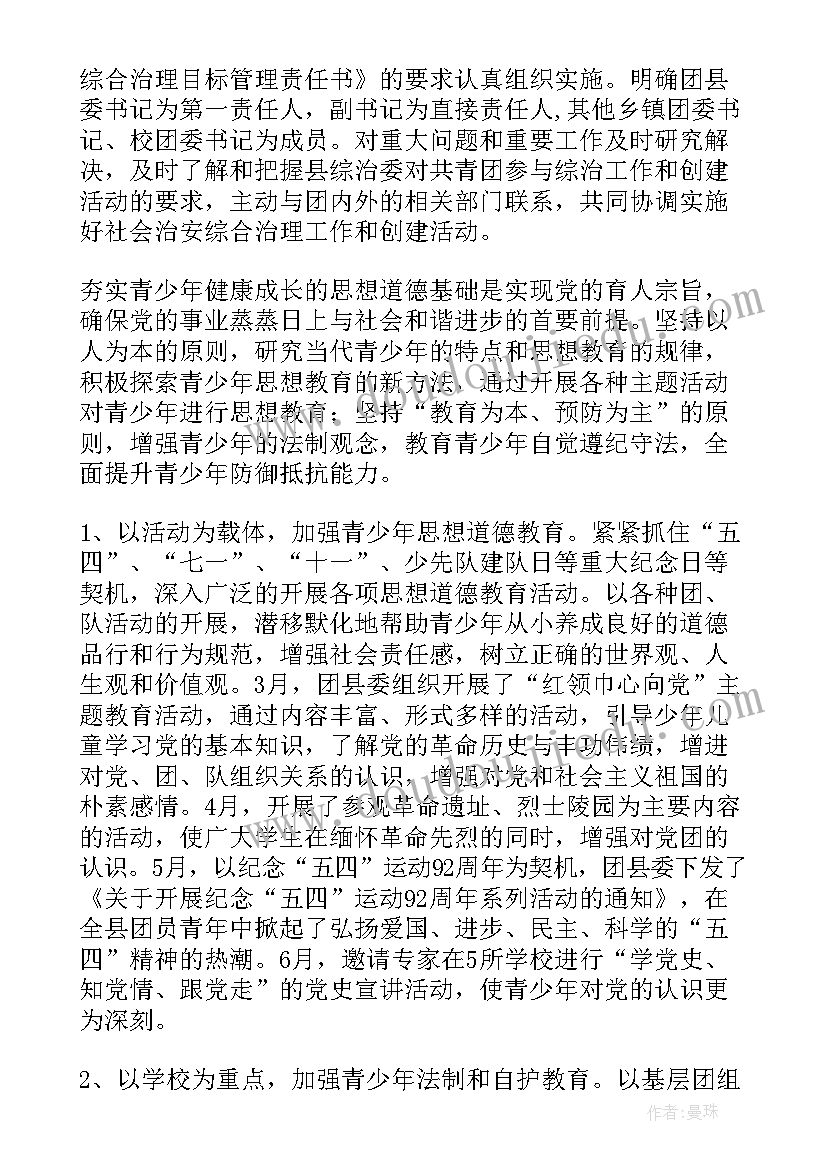 综合治理目标管理责任书》的要求认真组织实施。明确团县委书记为第一责任人，副书记为直接责任人，其他乡镇团委书记、校团委书记为成员。对重大问题和重要工作及时研究解决，及时了解和把握县综治委对共青团参与综治工作和创建活动的要求，主动与团内外的相关部门联系，共同协调实施好社会治安综合治理工作和创建活动。

夯实青少年健康成长的思想道德基础是实现党的育人宗旨，确保党的事业蒸蒸日上与社会和谐进步的首要前提。坚持以人为本的原则，研究当代青少年的特点和思想教育的规律，积极探索青少年思想教育的新方法，通过开展各种主题活动对青少年进行思想教育；坚持“教育为本、预防为主”的原则，增强青少年的法制观念，教育青少年自觉遵纪守法，全面提升青少年防御抵抗能力。

1、以活动为载体，加强青少年思想道德教育。紧紧抓住“五四”、“七一”、“十一”、少先队建队日等重大纪念日等契机，深入广泛的开展各项思想道德教育活动。以各种团、队活动的开展，潜移默化地帮助青少年从小养成良好的道德品行和行为规范，增强社会责任感，树立正确的世界观、人生观和价值观。3月，团县委组织开展了“红领巾心向党”主题教育活动，通过内容丰富、形式多样的活动，引导少年儿童学习党的基本知识，了解党的革命历史与丰功伟绩，增进对党、团、队组织关系的认识，增强对党和社会主义祖国的朴素感情。4月，开展了参观革命遗址、烈士陵园为主要内容的活动，使广大学生在缅怀革命先烈的同时，增强对党团的认识。5月，以纪念“五四”运动92周年为契机，团县委下发了《关于开展纪念“五四”运动92周年系列活动的通知》，在全县团员青年中掀起了弘扬爱国、进步、民主、科学的“五四”精神的热潮。6月，邀请专家在5所学校进行“学党史、知党情、跟党走”的党史宣讲活动，使青少年对党的认识更为深刻。

2、以学校为重点，加强青少年法制和自护教育。以基层团组

作者：曼珠